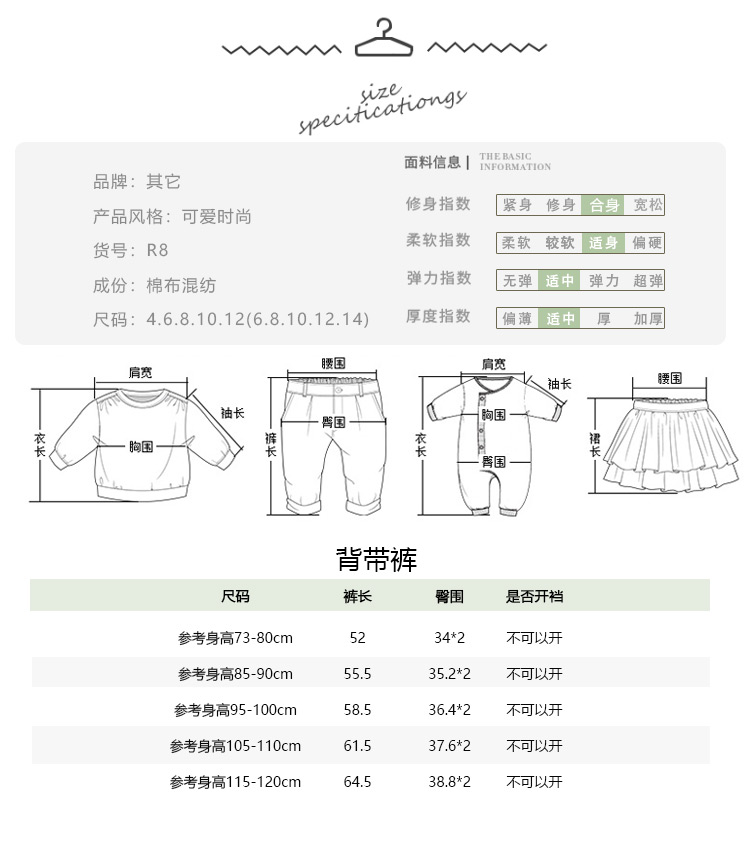 size
specificationgs

品牌：其它
产品风格：可爱时尚
货号：R8
成份：棉布混纺
尺码：4.6.8.10.12(6.8.10.12.14)

面料信息 | THE BASIC INFORMATION

修身指数 紧身 修身 合身 宽松
柔软指数 柔软 较软 适身 偏硬
弹力指数 无弹 适中 弹力 超弹
厚度指数 偏薄 适中 厚 加厚

肩宽 袖长 衣长 胸围
腰围 裤长 臀围
肩宽 袖长 衣长 胸围 臀围
腰围 裙长

背带裤

| 尺码 | 裤长 | 臀围 | 是否开裆 |
|---|---|---|---|
| 参考身高73-80cm | 52 | 34*2 | 不可以开 |
| 参考身高85-90cm | 55.5 | 35.2*2 | 不可以开 |
| 参考身高95-100cm | 58.5 | 36.4*2 | 不可以开 |
| 参考身高105-110cm | 61.5 | 37.6*2 | 不可以开 |
| 参考身高115-120cm | 64.5 | 38.8*2 | 不可以开 |